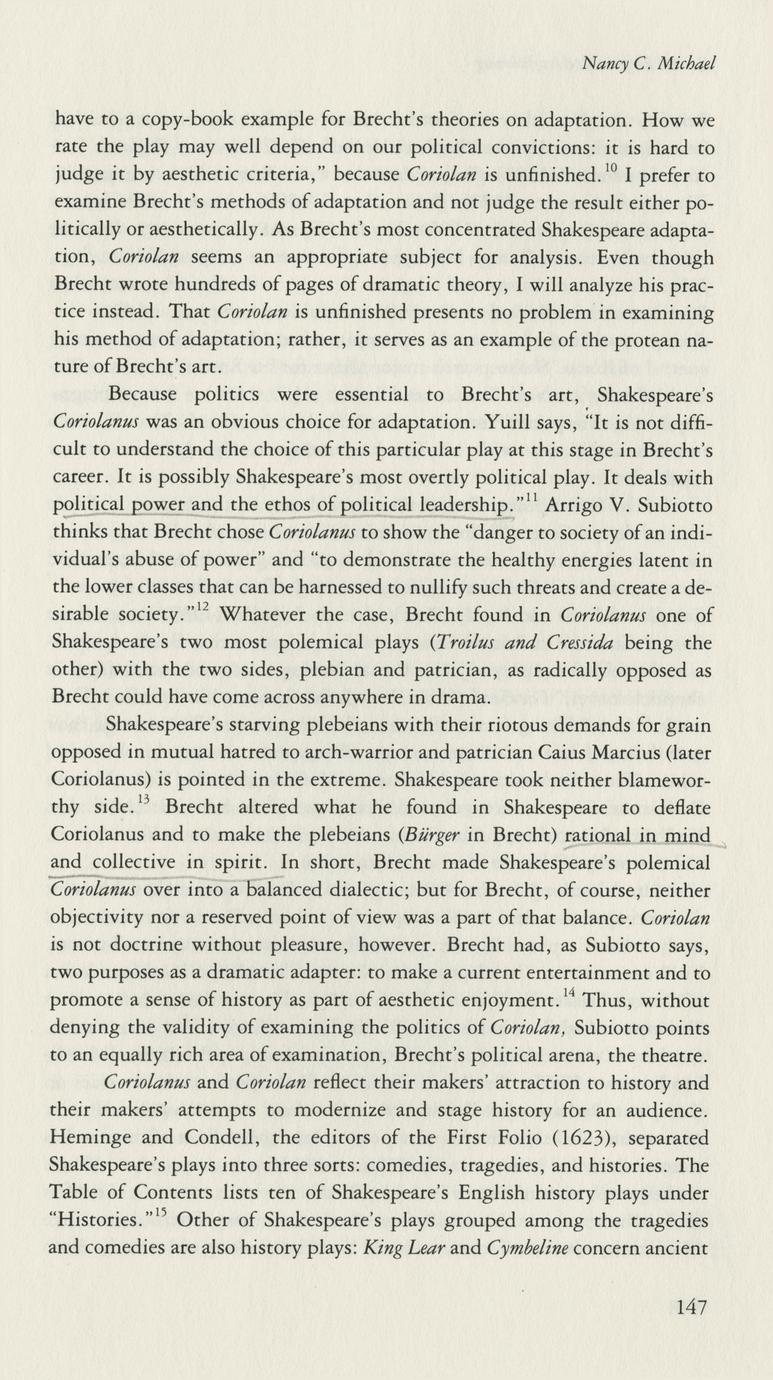 Nancy C. Michael

have to a copy-book example for Brecht's theories on adaptation. How we rate the play may well depend on our political convictions: it is hard to judge it by aesthetic criteria," because Coriolan is unfinished.$^{10}$ I prefer to examine Brecht's methods of adaptation and not judge the result either politically or aesthetically. As Brecht's most concentrated Shakespeare adaptation, Coriolan seems an appropriate subject for analysis. Even though Brecht wrote hundreds of pages of dramatic theory, I will analyze his practice instead. That Coriolan is unfinished presents no problem in examining his method of adaptation; rather, it serves as an example of the protean nature of Brecht's art.

Because politics were essential to Brecht's art, Shakespeare's Coriolanus was an obvious choice for adaptation. Yuill says, "It is not difficult to understand the choice of this particular play at this stage in Brecht's career. It is possibly Shakespeare's most overtly political play. It deals with political power and the ethos of political leadership."$^{11}$ Arrigo V. Subiotto thinks that Brecht chose Coriolanus to show the "danger to society of an individual's abuse of power" and "to demonstrate the healthy energies latent in the lower classes that can be harnessed to nullify such threats and create a desirable society."$^{12}$ Whatever the case, Brecht found in Coriolanus one of Shakespeare's two most polemical plays (Troilus and Cressida being the other) with the two sides, plebian and patrician, as radically opposed as Brecht could have come across anywhere in drama.

Shakespeare's starving plebeians with their riotous demands for grain opposed in mutual hatred to arch-warrior and patrician Caius Marcius (later Coriolanus) is pointed in the extreme. Shakespeare took neither blameworthy side.$^{13}$ Brecht altered what he found in Shakespeare to deflate Coriolanus and to make the plebeians (Bürger in Brecht) rational in mind and collective in spirit. In short, Brecht made Shakespeare's polemical Coriolanus over into a balanced dialectic; but for Brecht, of course, neither objectivity nor a reserved point of view was a part of that balance. Coriolan is not doctrine without pleasure, however. Brecht had, as Subiotto says, two purposes as a dramatic adapter: to make a current entertainment and to promote a sense of history as part of aesthetic enjoyment.$^{14}$ Thus, without denying the validity of examining the politics of Coriolan, Subiotto points to an equally rich area of examination, Brecht's political arena, the theatre.

Coriolanus and Coriolan reflect their makers' attraction to history and their makers' attempts to modernize and stage history for an audience. Heminge and Condell, the editors of the First Folio (1623), separated Shakespeare's plays into three sorts: comedies, tragedies, and histories. The Table of Contents lists ten of Shakespeare's English history plays under "Histories."$^{15}$ Other of Shakespeare's plays grouped among the tragedies and comedies are also history plays: King Lear and Cymbeline concern ancient

147